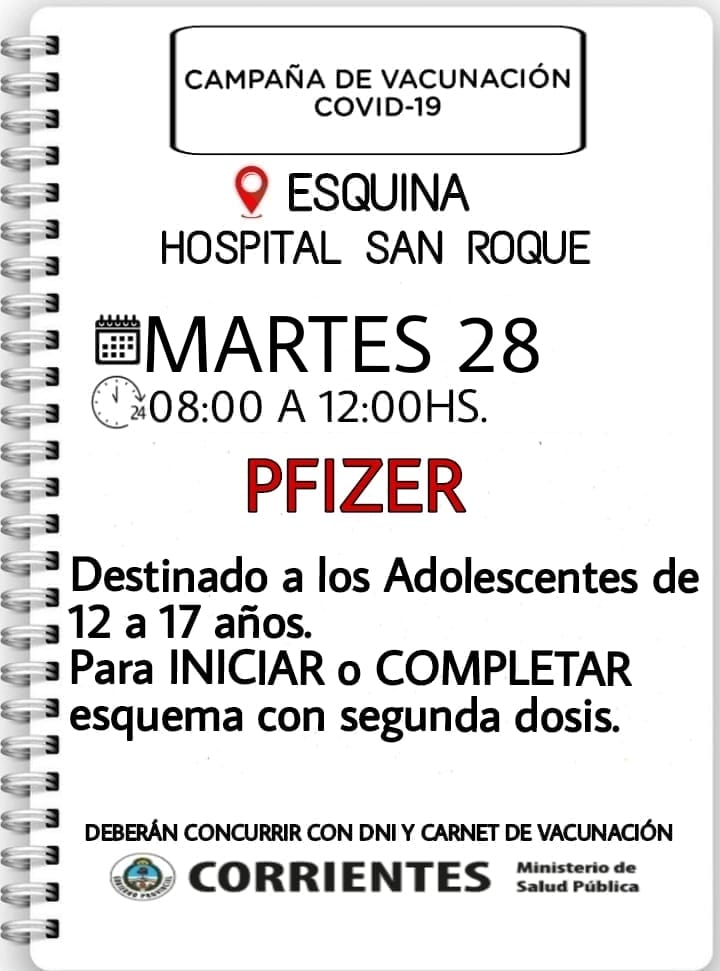 CAMPAÑA DE VACUNACIÓN
COVID-19

ESQUINA
HOSPITAL SAN ROQUE

MARTES 28
08:00 A 12:00HS.

PFIZER

Destinado a los Adolescentes de 12 a 17 años.
Para INICIAR o COMPLETAR esquema con segunda dosis.

DEBERÁN CONCURRIR CON DNI Y CARNET DE VACUNACIÓN

CORRIENTES
Ministerio de
Salud Pública